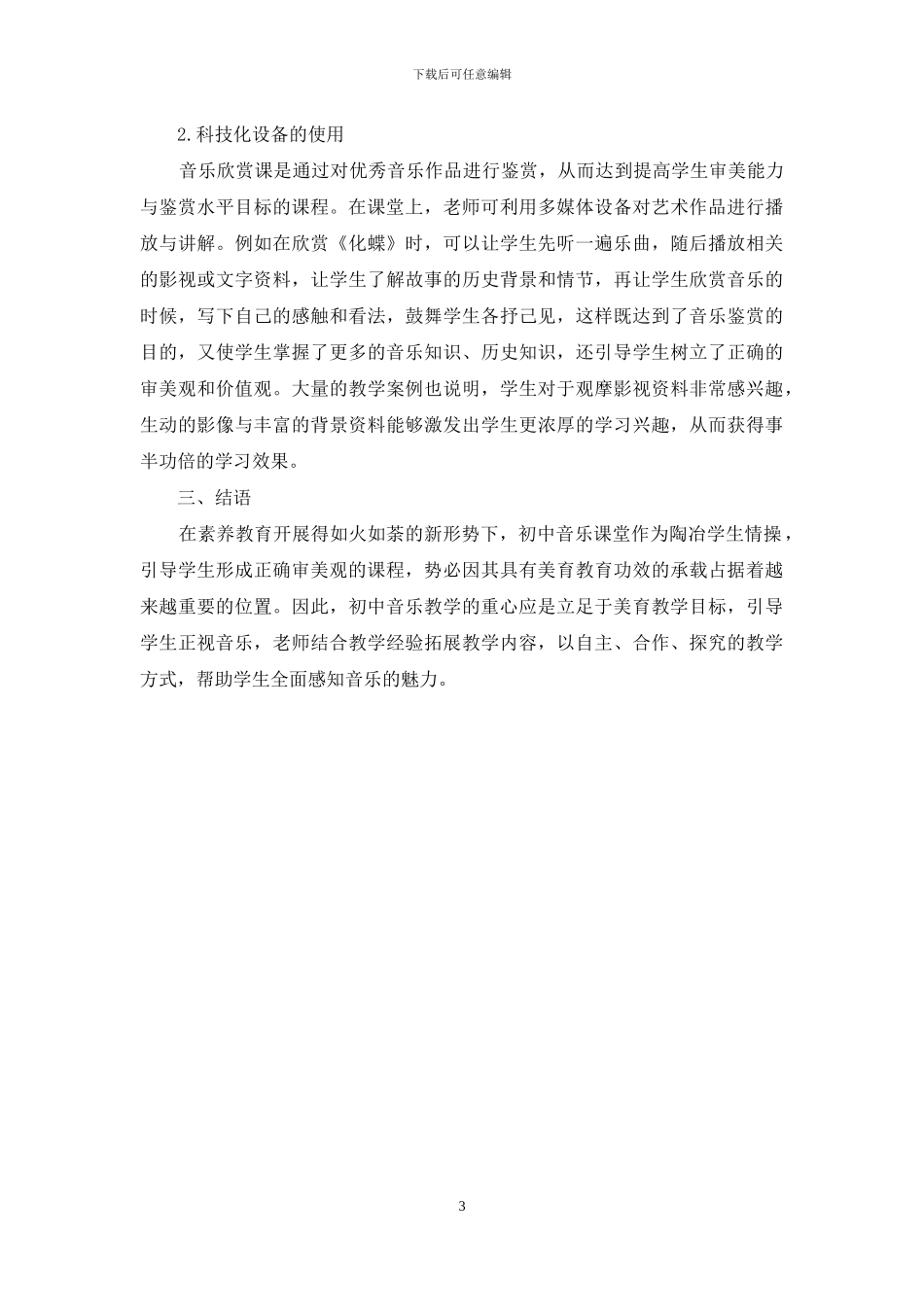 下载后可任意编辑

2.科技化设备的使用

音乐欣赏课是通过对优秀音乐作品进行鉴赏，从而达到提高学生审美能力与鉴赏水平目标的课程。在课堂上，老师可利用多媒体设备对艺术作品进行播放与讲解。例如在欣赏《化蝶》时，可以让学生先听一遍乐曲，随后播放相关的影视或文字资料，让学生了解故事的历史背景和情节，再让学生欣赏音乐的时候，写下自己的感触和看法，鼓舞学生各抒己见，这样既达到了音乐鉴赏的目的，又使学生掌握了更多的音乐知识、历史知识，还引导学生树立了正确的审美观和价值观。大量的教学案例也说明，学生对于观摩影视资料非常感兴趣，生动的影像与丰富的背景资料能够激发出学生更浓厚的学习兴趣，从而获得事半功倍的学习效果。

三、结语

在素养教育开展得如火如荼的新形势下，初中音乐课堂作为陶冶学生情操，引导学生形成正确审美观的课程，势必因其具有美育教育功效的承载占据着越来越重要的位置。因此，初中音乐教学的重心应是立足于美育教学目标，引导学生正视音乐，老师结合教学经验拓展教学内容，以自主、合作、探究的教学方式，帮助学生全面感知音乐的魅力。

3